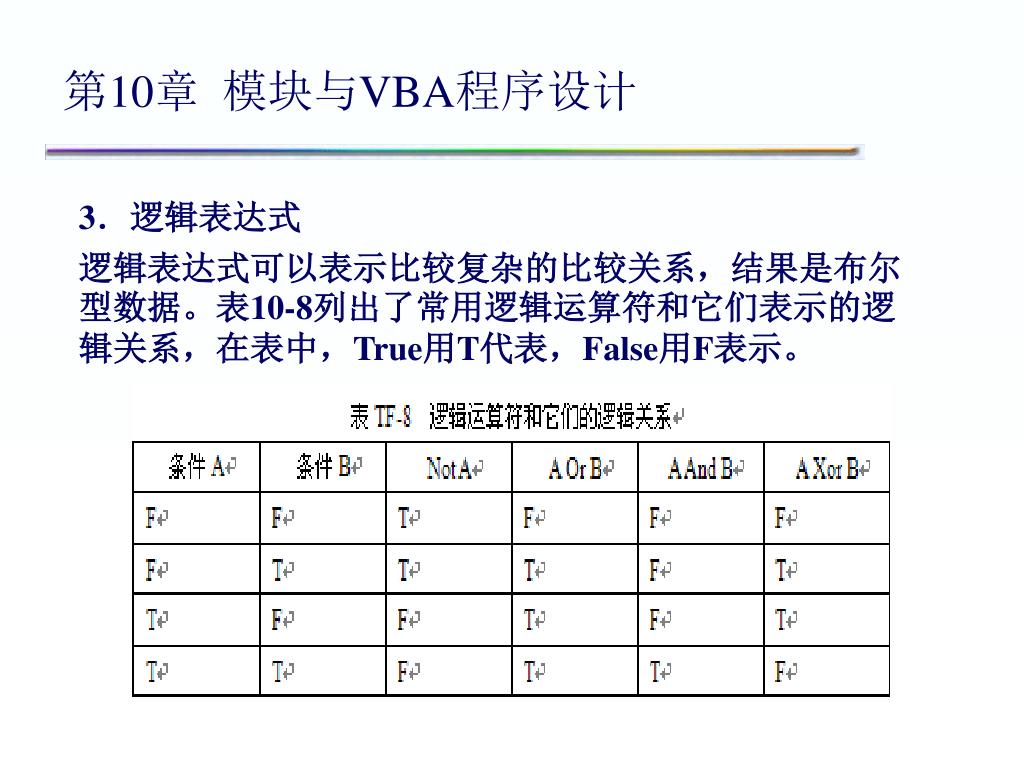 第10章 模块与VBA程序设计

3．逻辑表达式

逻辑表达式可以表示比较复杂的比较关系，结果是布尔型数据。表10-8列出了常用逻辑运算符和它们表示的逻辑关系，在表中，True用T代表，False用F表示。

表 TF-8 逻辑运算符和它们的逻辑关系

| 条件 A | 条件 B | Not A | A Or B | A And B | A Xor B |
|---|---|---|---|---|---|
| F | F | T | F | F | F |
| F | T | T | T | F | T |
| T | F | F | T | F | T |
| T | T | F | T | T | F |